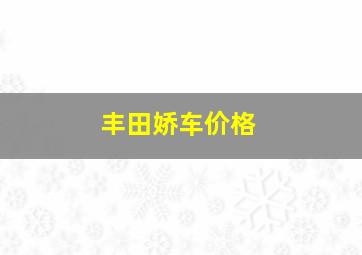 丰田娇车价格